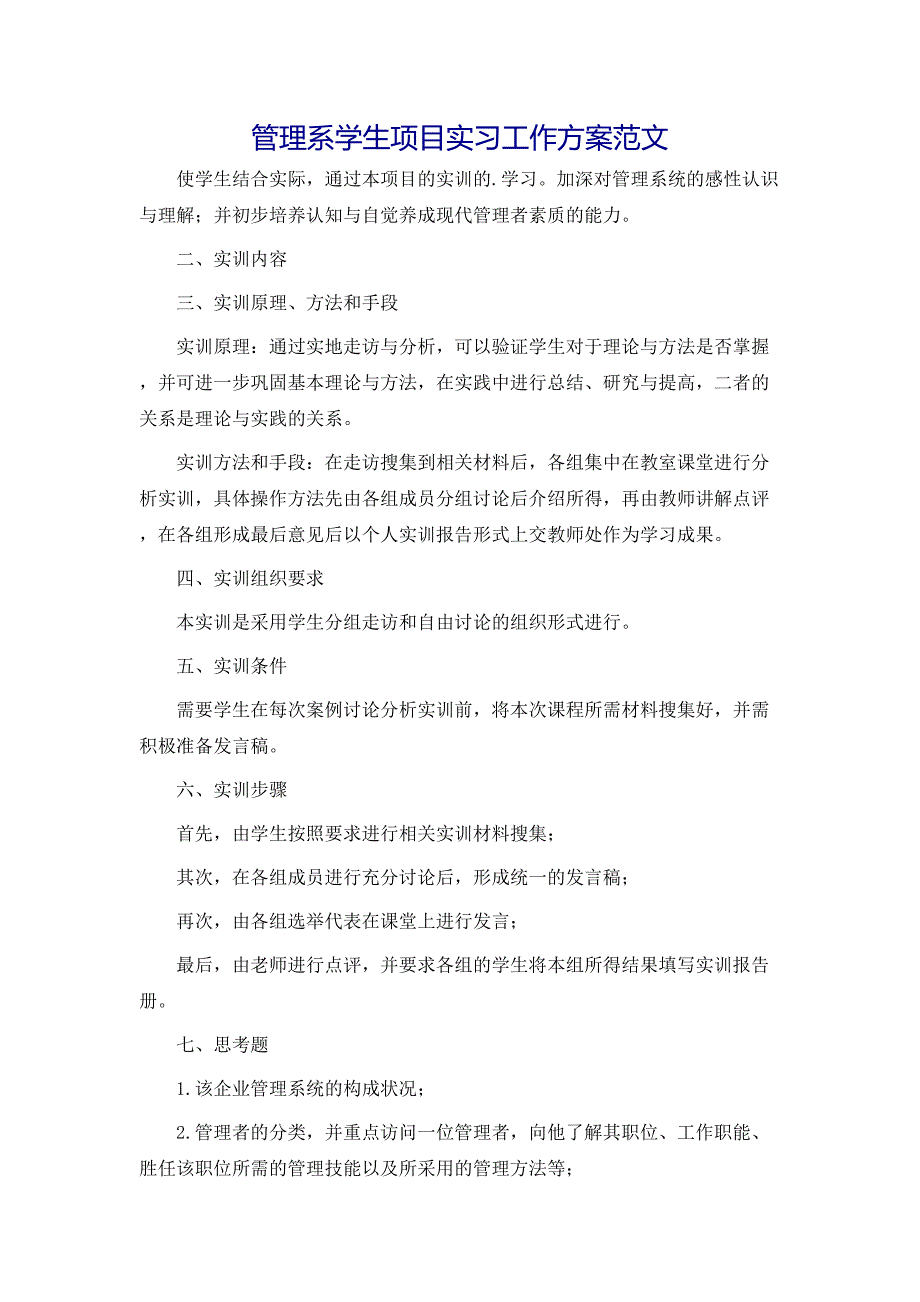 管理系学生项目实习工作方案范文

使学生结合实际，通过本项目的实训的.学习。加深对管理系统的感性认识与理解；并初步培养认知与自觉养成现代管理者素质的能力。

二、实训内容

三、实训原理、方法和手段

实训原理：通过实地走访与分析，可以验证学生对于理论与方法是否掌握，并可进一步巩固基本理论与方法，在实践中进行总结、研究与提高，二者的关系是理论与实践的关系。

实训方法和手段：在走访搜集到相关材料后，各组集中在教室课堂进行分析实训，具体操作方法先由各组成员分组讨论后介绍所得，再由教师讲解点评，在各组形成最后意见后以个人实训报告形式上交教师处作为学习成果。

四、实训组织要求

本实训是采用学生分组走访和自由讨论的组织形式进行。

五、实训条件

需要学生在每次案例讨论分析实训前，将本次课程所需材料搜集好，并需积极准备发言稿。

六、实训步骤

首先，由学生按照要求进行相关实训材料搜集；

其次，在各组成员进行充分讨论后，形成统一的发言稿；

再次，由各组选举代表在课堂上进行发言；

最后，由老师进行点评，并要求各组的学生将本组所得结果填写实训报告册。

七、思考题

1.该企业管理系统的构成状况；

2.管理者的分类，并重点访问一位管理者，向他了解其职位、工作职能、胜任该职位所需的管理技能以及所采用的管理方法等；